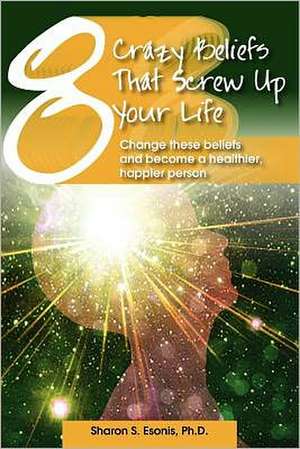 8 Crazy Beliefs That Screw Up Your Life

Change these beliefs and become a healthier, happier person

Sharon S. Esonis, Ph.D.